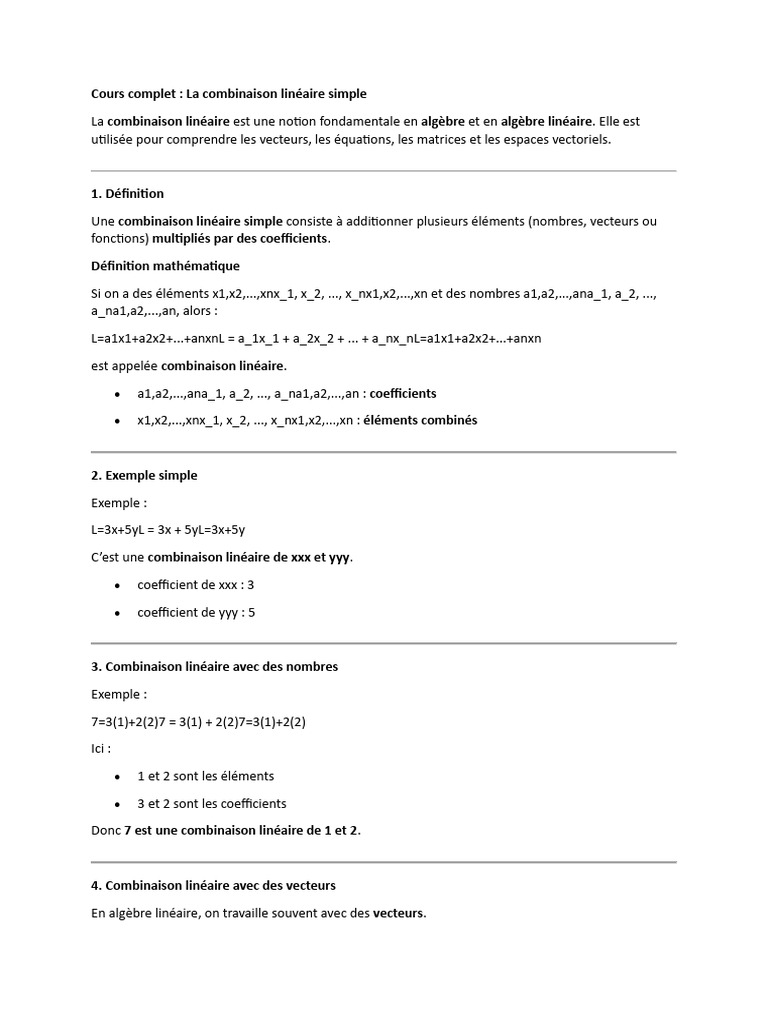 Cours complet : La combinaison linéaire simple

La combinaison linéaire est une notion fondamentale en algèbre et en algèbre linéaire. Elle est utilisée pour comprendre les vecteurs, les équations, les matrices et les espaces vectoriels.

1. Définition

Une combinaison linéaire simple consiste à additionner plusieurs éléments (nombres, vecteurs ou fonctions) multipliés par des coefficients.

Définition mathématique

Si on a des éléments x1,x2,...,xnx_1, x_2, ..., x_nx1,x2,...,xn et des nombres a1,a2,...,ana_1, a_2, ..., a_na1,a2,...,an, alors :

L=a1x1+a2x2+...+anxnL = a_1x_1 + a_2x_2 + ... + a_nx_nL=a1x1+a2x2+...+anxn

est appelée combinaison linéaire.

• a1,a2,...,ana_1, a_2, ..., a_na1,a2,...,an : coefficients
• x1,x2,...,xnx_1, x_2, ..., x_nx1,x2,...,xn : éléments combinés

2. Exemple simple

Exemple :

L=3x+5yL = 3x + 5yL=3x+5y

C'est une combinaison linéaire de xxx et yyy.

• coefficient de xxx : 3
• coefficient de yyy : 5

3. Combinaison linéaire avec des nombres

Exemple :

7=3(1)+2(2)7 = 3(1) + 2(2)7=3(1)+2(2)

Ici :

• 1 et 2 sont les éléments
• 3 et 2 sont les coefficients

Donc 7 est une combinaison linéaire de 1 et 2.

4. Combinaison linéaire avec des vecteurs

En algèbre linéaire, on travaille souvent avec des vecteurs.